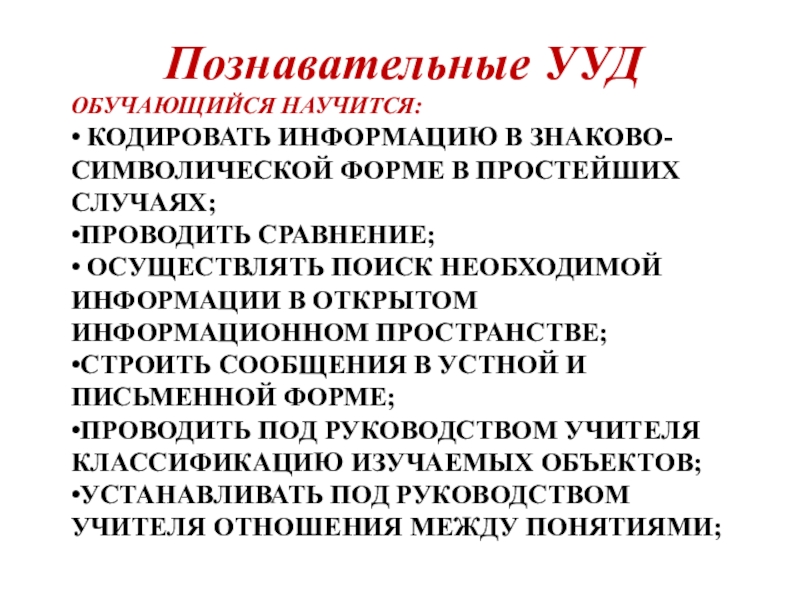 Познавательные УУД

ОБУЧАЮЩИЙСЯ НАУЧИТСЯ:

• КОДИРОВАТЬ ИНФОРМАЦИЮ В ЗНАКОВО-СИМВОЛИЧЕСКОЙ ФОРМЕ В ПРОСТЕЙШИХ СЛУЧАЯХ;

•ПРОВОДИТЬ СРАВНЕНИЕ;

• ОСУЩЕСТВЛЯТЬ ПОИСК НЕОБХОДИМОЙ ИНФОРМАЦИИ В ОТКРЫТОМ ИНФОРМАЦИОННОМ ПРОСТРАНСТВЕ;

•СТРОИТЬ СООБЩЕНИЯ В УСТНОЙ И ПИСЬМЕННОЙ ФОРМЕ;

•ПРОВОДИТЬ ПОД РУКОВОДСТВОМ УЧИТЕЛЯ КЛАССИФИКАЦИЮ ИЗУЧАЕМЫХ ОБЪЕКТОВ;

•УСТАНАВЛИВАТЬ ПОД РУКОВОДСТВОМ УЧИТЕЛЯ ОТНОШЕНИЯ МЕЖДУ ПОНЯТИЯМИ;